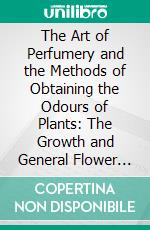 unilibro

The Art of Perfumery and the Methods of Obtaining the Odours of Plants: The Growth and General Flower...

COPERTINA NON DISPONIBILE